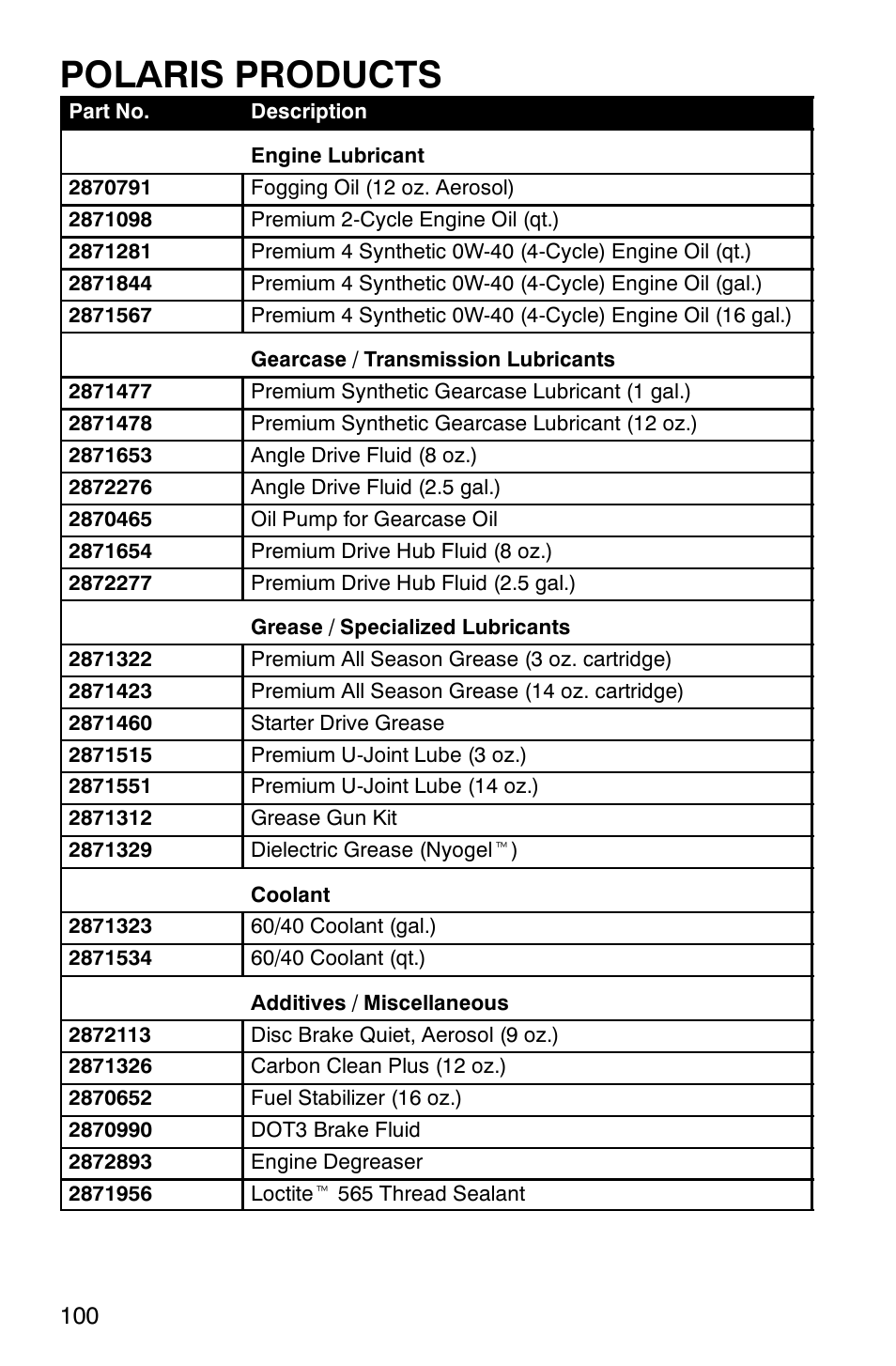 POLARIS PRODUCTS

| Part No. | Description |
|---|---|
| | Engine Lubricant |
| 2870791 | Fogging Oil (12 oz. Aerosol) |
| 2871098 | Premium 2-Cycle Engine Oil (qt.) |
| 2871281 | Premium 4 Synthetic 0W-40 (4-Cycle) Engine Oil (qt.) |
| 2871844 | Premium 4 Synthetic 0W-40 (4-Cycle) Engine Oil (gal.) |
| 2871567 | Premium 4 Synthetic 0W-40 (4-Cycle) Engine Oil (16 gal.) |
| | Gearcase / Transmission Lubricants |
| 2871477 | Premium Synthetic Gearcase Lubricant (1 gal.) |
| 2871478 | Premium Synthetic Gearcase Lubricant (12 oz.) |
| 2871653 | Angle Drive Fluid (8 oz.) |
| 2872276 | Angle Drive Fluid (2.5 gal.) |
| 2870465 | Oil Pump for Gearcase Oil |
| 2871654 | Premium Drive Hub Fluid (8 oz.) |
| 2872277 | Premium Drive Hub Fluid (2.5 gal.) |
| | Grease / Specialized Lubricants |
| 2871322 | Premium All Season Grease (3 oz. cartridge) |
| 2871423 | Premium All Season Grease (14 oz. cartridge) |
| 2871460 | Starter Drive Grease |
| 2871515 | Premium U-Joint Lube (3 oz.) |
| 2871551 | Premium U-Joint Lube (14 oz.) |
| 2871312 | Grease Gun Kit |
| 2871329 | Dielectric Grease (Nyogel™) |
| | Coolant |
| 2871323 | 60/40 Coolant (gal.) |
| 2871534 | 60/40 Coolant (qt.) |
| | Additives / Miscellaneous |
| 2872113 | Disc Brake Quiet, Aerosol (9 oz.) |
| 2871326 | Carbon Clean Plus (12 oz.) |
| 2870652 | Fuel Stabilizer (16 oz.) |
| 2870990 | DOT3 Brake Fluid |
| 2872893 | Engine Degreaser |
| 2871956 | Loctite™ 565 Thread Sealant |

100